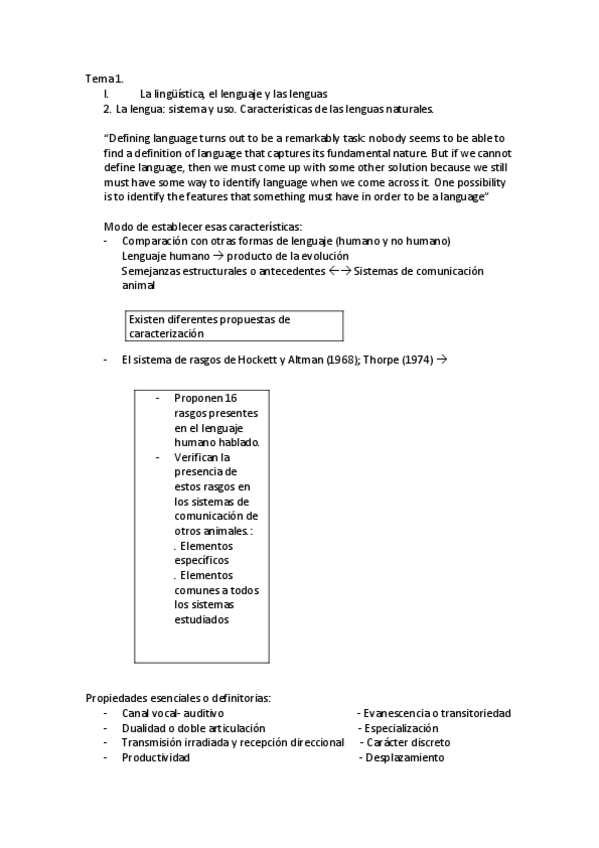 Tema 1.
I. La lingüística, el lenguaje y las lenguas
2. La lengua: sistema y uso. Características de las lenguas naturales.

"Defining language turns out to be a remarkably task: nobody seems to be able to find a definition of language that captures its fundamental nature. But if we cannot define language, then we must come up with some other solution because we still must have some way to identify language when we come across it. One possibility is to identify the features that something must have in order to be a language"

Modo de establecer esas características:
- Comparación con otras formas de lenguaje (humano y no humano)
Lenguaje humano → producto de la evolución
Semejanzas estructurales o antecedentes ←→ Sistemas de comunicación animal

Existen diferentes propuestas de caracterización

- El sistema de rasgos de Hockett y Altman (1968); Thorpe (1974) →

- Proponen 16 rasgos presentes en el lenguaje humano hablado.
- Verifican la presencia de estos rasgos en los sistemas de comunicación de otros animales.:
. Elementos específicos
. Elementos comunes a todos los sistemas estudiados

Propiedades esenciales o definitorias:
- Canal vocal- auditivo
- Dualidad o doble articulación
- Transmisión irradiada y recepción direccional
- Productividad

- Evanescencia o transitoriedad
- Especialización
- Carácter discreto
- Desplazamiento